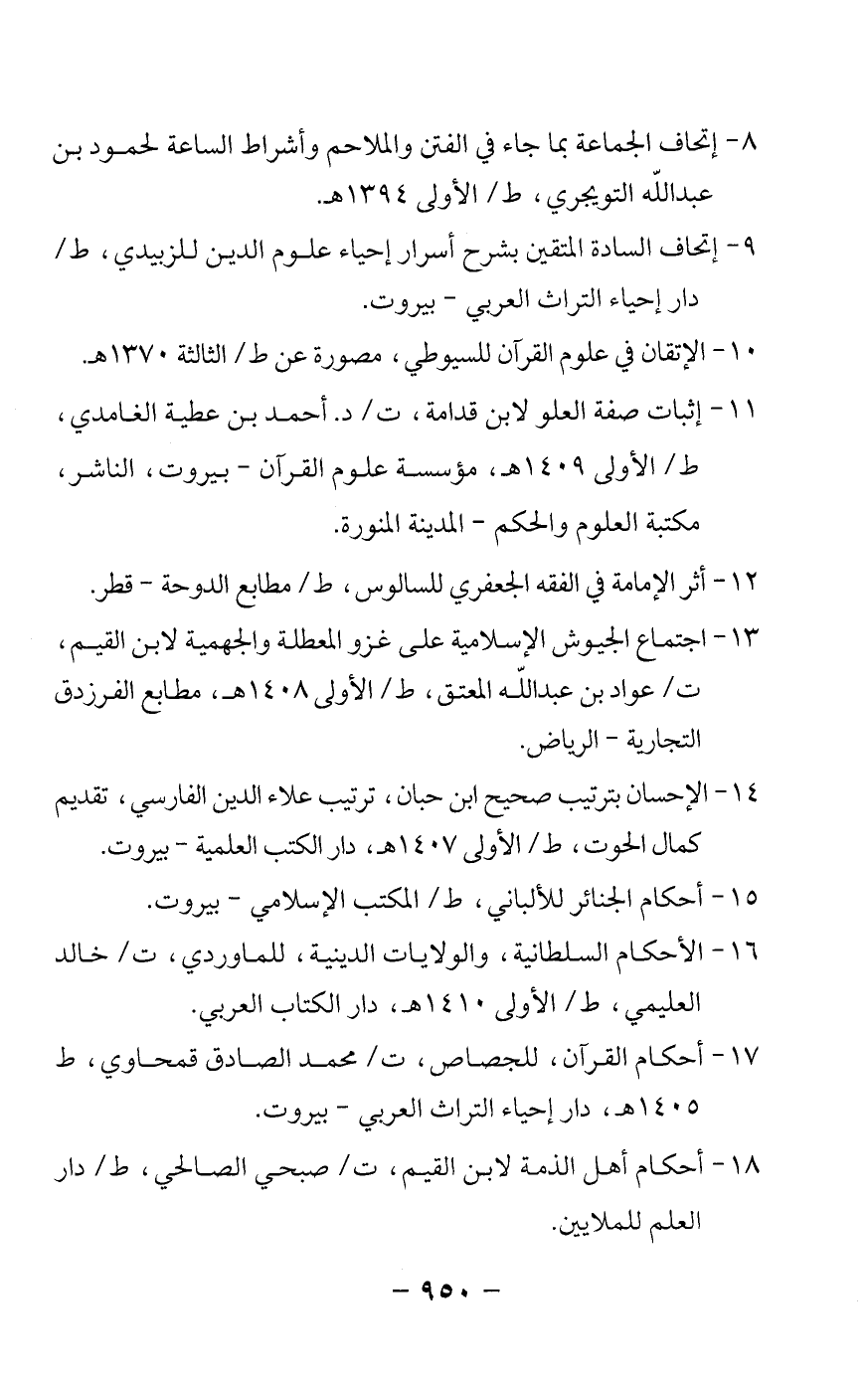 ٨- إتحاف الجماعة بما جاء في الفتن والملاحم وأشراط الساعة لحمود بن عبدالله التويجري، ط/ الأولى ١٣٩٤هـ.

٩- إتحاف السادة المتقين بشرح أسرار إحياء علوم الدين للزبيدي، ط/ دار إحياء التراث العربي - بيروت.

١٠- الإتقان في علوم القرآن للسيوطي، مصورة عن ط/ الثالثة ١٣٧٠هـ.

١١- إثبات صفة العلو لابن قدامة، ت/ د. أحمد بن عطية الغامدي، ط/ الأولى ١٤٠٩هـ، مؤسسة علوم القرآن - بيروت، الناشر، مكتبة العلوم والحكم - المدينة المنورة.

١٢- أثر الإمامة في الفقه الجعفري للسالوس، ط/ مطابع الدوحة - قطر.

١٣- اجتماع الجيوش الإسلامية على غزو المعطلة والجهمية لابن القيم، ت/ عواد بن عبدالله المعتق، ط/ الأولى ١٤٠٨هـ، مطابع الفرزدق التجارية - الرياض.

١٤- الإحسان بترتيب صحيح ابن حبان، ترتيب علاء الدين الفارسي، تقديم كمال الحوت، ط/ الأولى ١٤٠٧هـ، دار الكتب العلمية - بيروت.

١٥- أحكام الجنائز للألباني، ط/ المكتب الإسلامي - بيروت.

١٦- الأحكام السلطانية، والولايات الدينية، للماوردي، ت/ خالد العليمي، ط/ الأولى ١٤١٠هـ، دار الكتاب العربي.

١٧- أحكام القرآن، للجصاص، ت/ محمد الصادق قمحاوي، ط ١٤٠٥هـ، دار إحياء التراث العربي - بيروت.

١٨- أحكام أهل الذمة لابن القيم، ت/ صبحي الصالحي، ط/ دار العلم للملايين.

- ٩٥٠ -